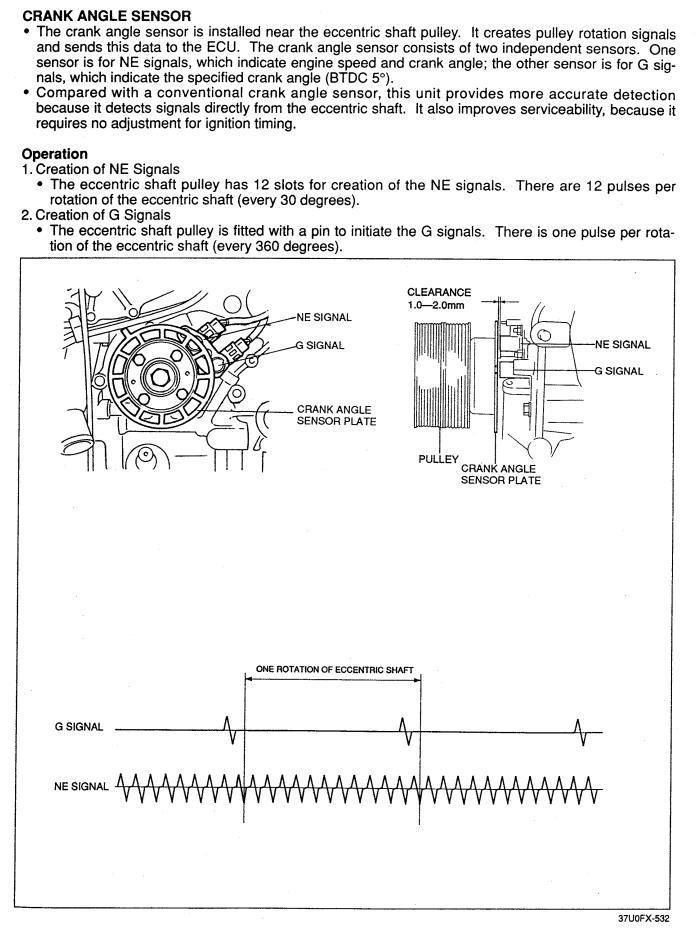 CRANK ANGLE SENSOR

• The crank angle sensor is installed near the eccentric shaft pulley. It creates pulley rotation signals and sends this data to the ECU. The crank angle sensor consists of two independent sensors. One sensor is for NE signals, which indicate engine speed and crank angle; the other sensor is for G signals, which indicate the specified crank angle (BTDC 5°).
• Compared with a conventional crank angle sensor, this unit provides more accurate detection because it detects signals directly from the eccentric shaft. It also improves serviceability, because it requires no adjustment for ignition timing.

Operation
1. Creation of NE Signals
• The eccentric shaft pulley has 12 slots for creation of the NE signals. There are 12 pulses per rotation of the eccentric shaft (every 30 degrees).
2. Creation of G Signals
• The eccentric shaft pulley is fitted with a pin to initiate the G signals. There is one pulse per rotation of the eccentric shaft (every 360 degrees).

NE SIGNAL
G SIGNAL
CRANK ANGLE SENSOR PLATE

CLEARANCE
1.0—2.0mm
NE SIGNAL
G SIGNAL
PULLEY
CRANK ANGLE SENSOR PLATE

ONE ROTATION OF ECCENTRIC SHAFT
G SIGNAL
NE SIGNAL

37U0FX-532